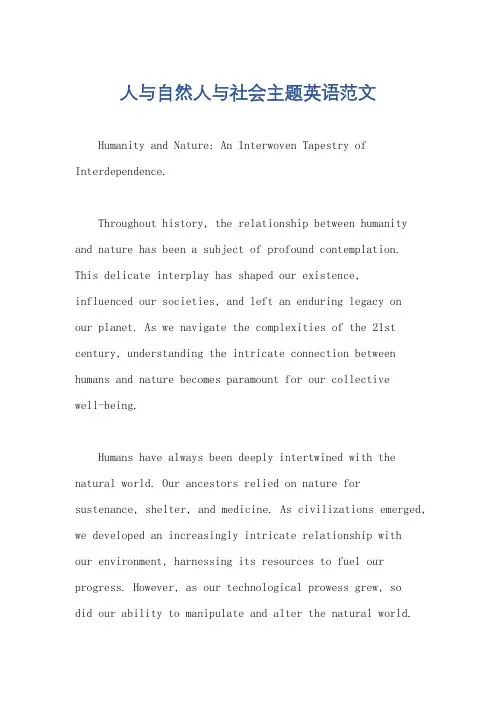 人与自然人与社会主题英语范文

Humanity and Nature: An Interwoven Tapestry of Interdependence.

Throughout history, the relationship between humanity and nature has been a subject of profound contemplation. This delicate interplay has shaped our existence, influenced our societies, and left an enduring legacy on our planet. As we navigate the complexities of the 21st century, understanding the intricate connection between humans and nature becomes paramount for our collective well-being.

Humans have always been deeply intertwined with the natural world. Our ancestors relied on nature for sustenance, shelter, and medicine. As civilizations emerged, we developed an increasingly intricate relationship with our environment, harnessing its resources to fuel our progress. However, as our technological prowess grew, so did our ability to manipulate and alter the natural world.